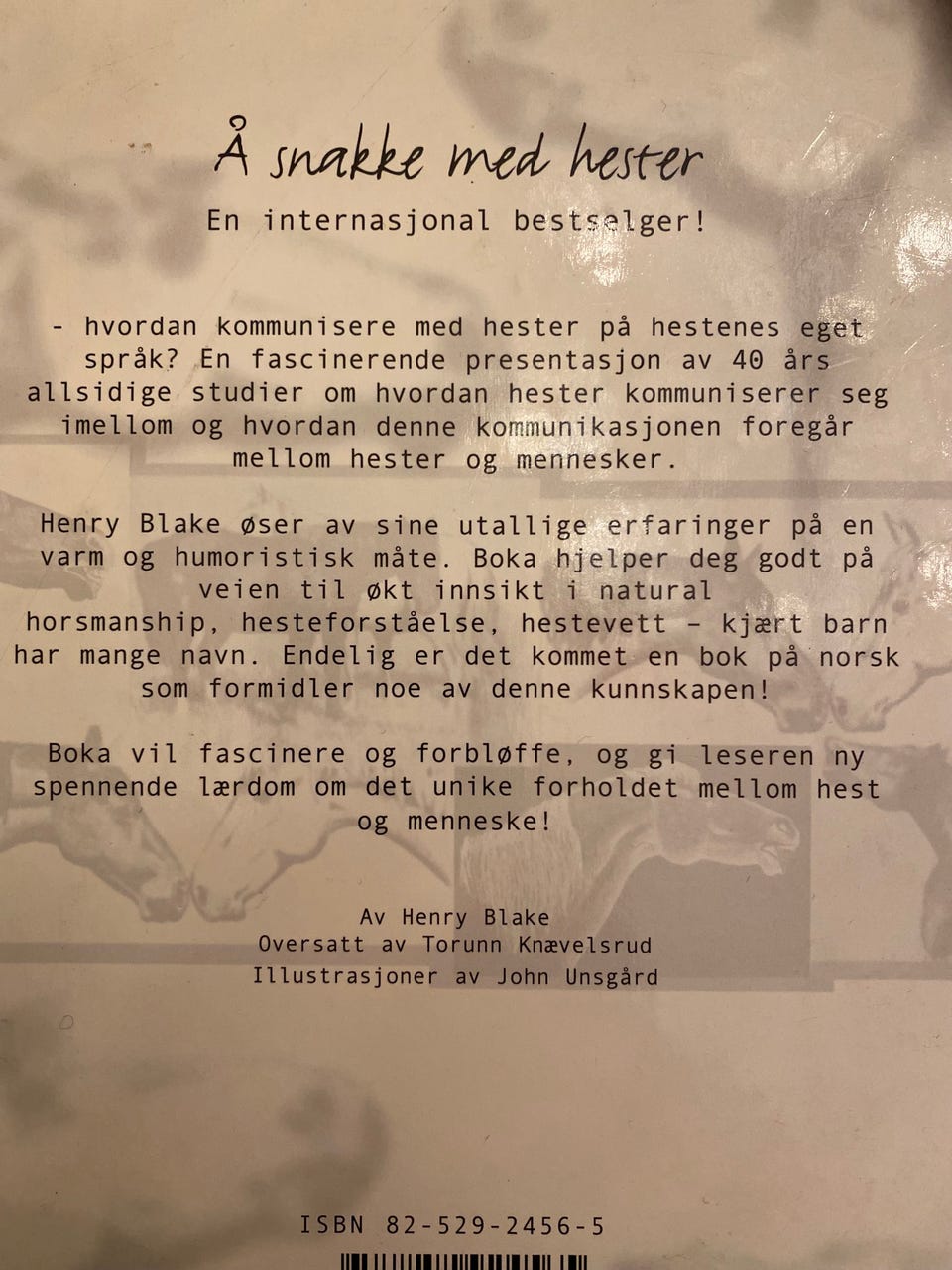 Å snakke med hester

En internasjonal bestselger!

- hvordan kommunisere med hester på hestenes eget språk? En fascinerende presentasjon av 40 års allsidige studier om hvordan hester kommuniserer seg imellom og hvordan denne kommunikasjonen foregår mellom hester og mennesker.

Henry Blake øser av sine utallige erfaringer på en varm og humoristisk måte. Boka hjelper deg godt på veien til økt innsikt i natural horsmanship, hesteforståelse, hestevett - kjært barn har mange navn. Endelig er det kommet en bok på norsk som formidler noe av denne kunnskapen!

Boka vil fascinere og forbløffe, og gi leseren ny spennende lærdom om det unike forholdet mellom hest og menneske!

Av Henry Blake
Oversatt av Torunn Knævelsrud
Illustrasjoner av John Unsgård

ISBN 82-529-2456-5